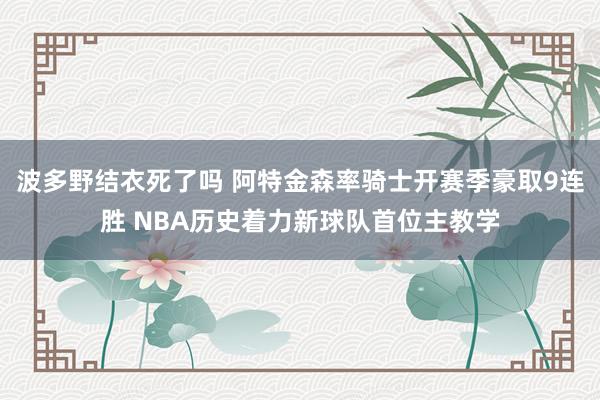 波多野结衣死了吗 阿特金森率骑士开赛季豪取9连胜 NBA历史着力新球队首位主教学